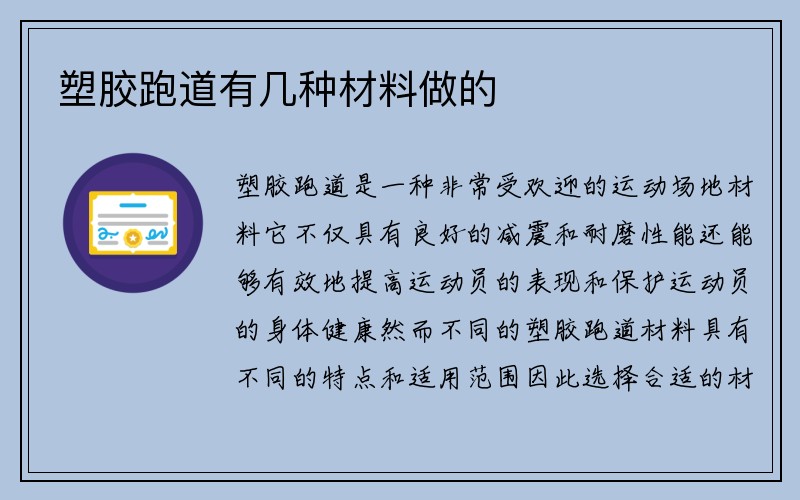 塑胶跑道有几种材料做的

塑胶跑道是一种非常受欢迎的运动场地材料它不仅具有良好的减震和耐磨性能还能够有效地提高运动员的表现和保护运动员的身体健康然而不同的塑胶跑道材料具有不同的特点和适用范围因此选择合适的材